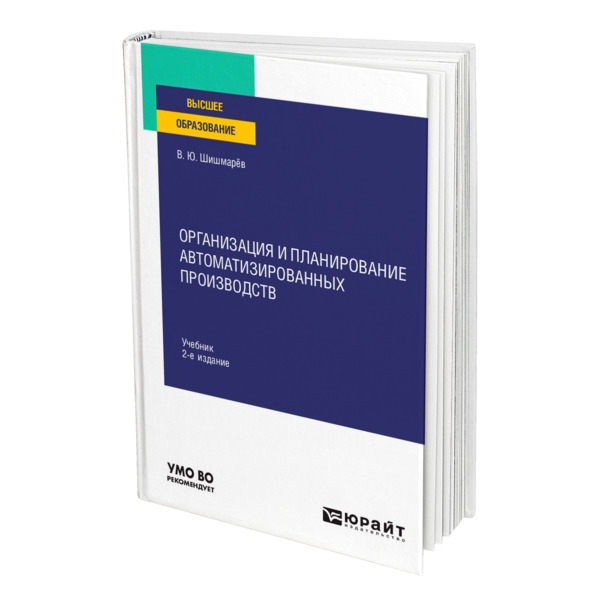 ВЫСШЕЕ
ОБРАЗОВАНИЕ

В. Ю. Шишмарёв

ОРГАНИЗАЦИЯ И ПЛАНИРОВАНИЕ АВТОМАТИЗИРОВАННЫХ ПРОИЗВОДСТВ

Учебник
2-е издание

УМО ВО
РЕКОМЕНДУЕТ

ЮРАЙТ
издательство